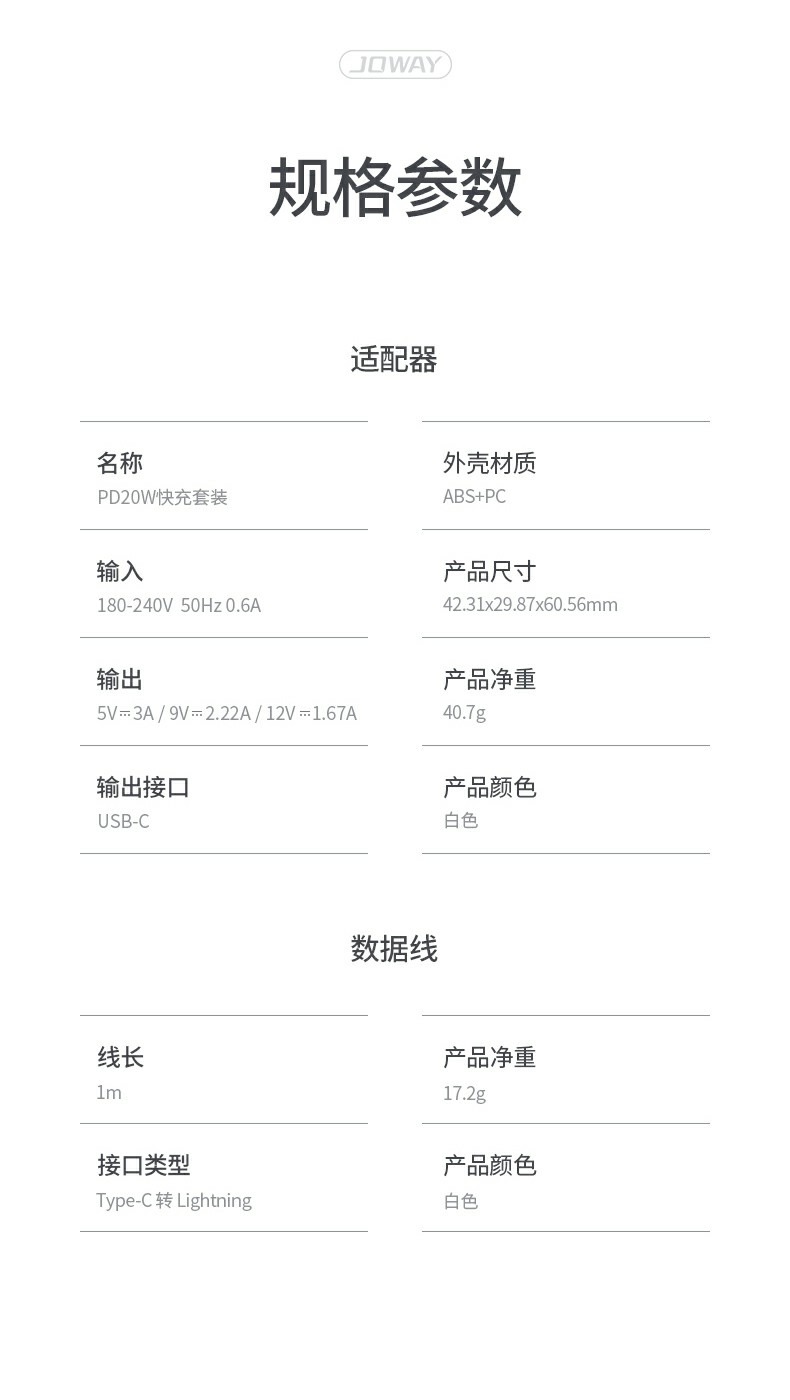 JOWAY

规格参数

适配器

名称
PD20W快充套装

输入
180-240V 50Hz 0.6A

输出
5V⎓3A / 9V⎓2.22A / 12V⎓1.67A

输出接口
USB-C

外壳材质
ABS+PC

产品尺寸
42.31x29.87x60.56mm

产品净重
40.7g

产品颜色
白色

数据线

线长
1m

接口类型
Type-C转Lightning

产品净重
17.2g

产品颜色
白色